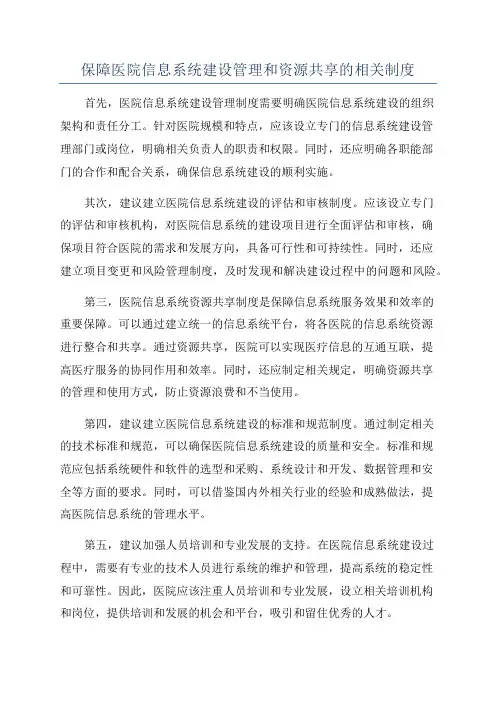 保障医院信息系统建设管理和资源共享的相关制度

首先，医院信息系统建设管理制度需要明确医院信息系统建设的组织架构和责任分工。针对医院规模和特点，应该设立专门的信息系统建设管理部门或岗位，明确相关负责人的职责和权限。同时，还应明确各职能部门的合作和配合关系，确保信息系统建设的顺利实施。

其次，建议建立医院信息系统建设的评估和审核制度。应该设立专门的评估和审核机构，对医院信息系统的建设项目进行全面评估和审核，确保项目符合医院的需求和发展方向，具备可行性和可持续性。同时，还应建立项目变更和风险管理制度，及时发现和解决建设过程中的问题和风险。

第三，医院信息系统资源共享制度是保障信息系统服务效果和效率的重要保障。可以通过建立统一的信息系统平台，将各医院的信息系统资源进行整合和共享。通过资源共享，医院可以实现医疗信息的互通互联，提高医疗服务的协同作用和效率。同时，还应制定相关规定，明确资源共享的管理和使用方式，防止资源浪费和不当使用。

第四，建议建立医院信息系统建设的标准和规范制度。通过制定相关的技术标准和规范，可以确保医院信息系统建设的质量和安全。标准和规范应包括系统硬件和软件的选型和采购、系统设计和开发、数据管理和安全等方面的要求。同时，可以借鉴国内外相关行业的经验和成熟做法，提高医院信息系统的管理水平。

第五，建议加强人员培训和专业发展的支持。在医院信息系统建设过程中，需要有专业的技术人员进行系统的维护和管理，提高系统的稳定性和可靠性。因此，医院应该注重人员培训和专业发展，设立相关培训机构和岗位，提供培训和发展的机会和平台，吸引和留住优秀的人才。